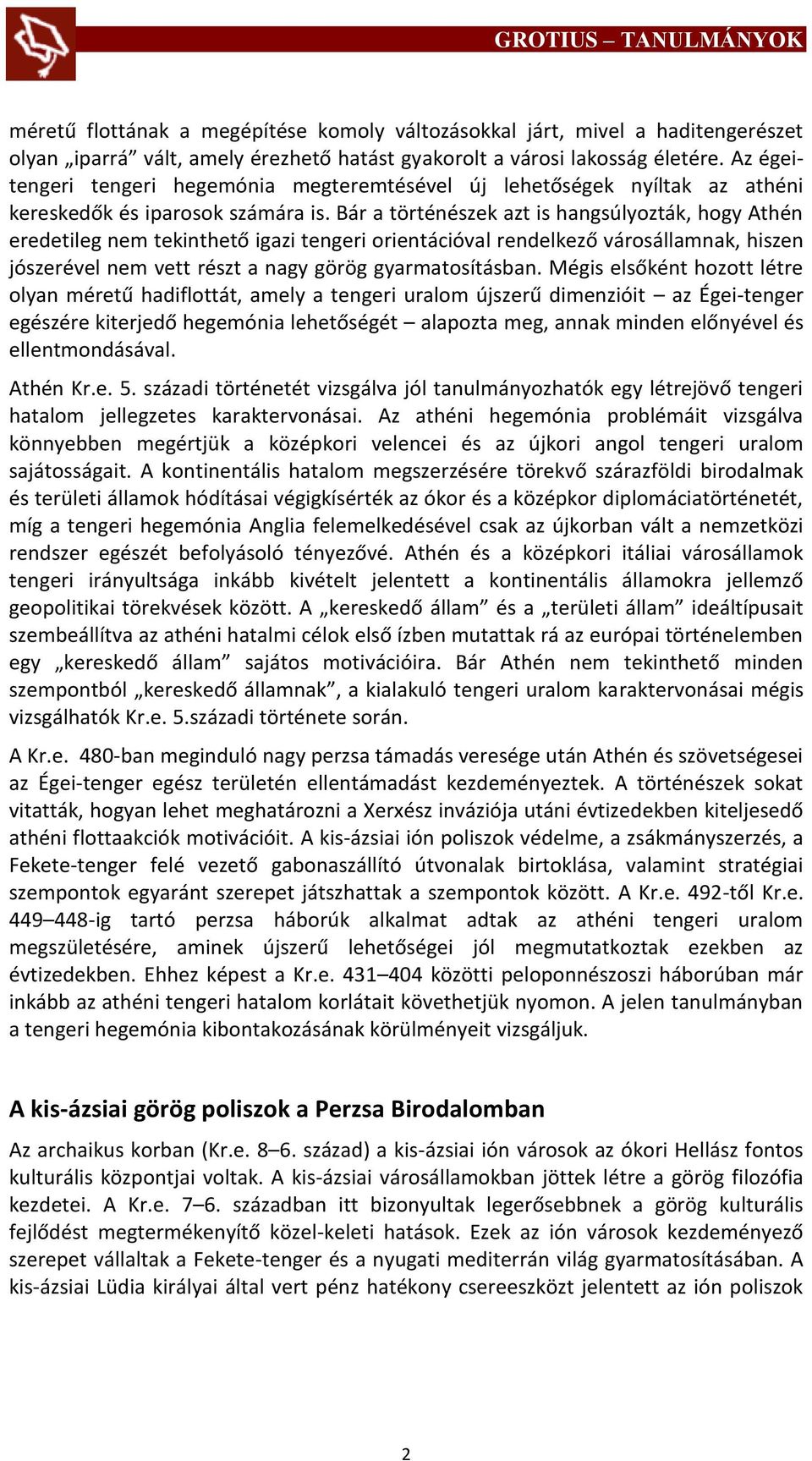 GROTIUS – TANULMÁNYOK

méretű flottának a megépítése komoly változásokkal járt, mivel a haditengerészet olyan „iparrá” vált, amely érezhető hatást gyakorolt a városi lakosság életére. Az égei-tengeri tengeri hegemónia megteremtésével új lehetőségek nyíltak az athéni kereskedők és iparosok számára is. Bár a történészek azt is hangsúlyozták, hogy Athén eredetileg nem tekinthető igazi tengeri orientációval rendelkező városállamnak, hiszen jószerével nem vett részt a nagy görög gyarmatosításban. Mégis elsőként hozott létre olyan méretű hadiflottát, amely a tengeri uralom újszerű dimenzióit – az Égei-tenger egészére kiterjedő hegemónia lehetőségét – alapozta meg, annak minden előnyével és ellentmondásával.

Athén Kr.e. 5. századi történetét vizsgálva jól tanulmányozhatók egy létrejövő tengeri hatalom jellegzetes karaktervonásai. Az athéni hegemónia problémáit vizsgálva könnyebben megértjük a középkori velencei és az újkori angol tengeri uralom sajátosságait. A kontinentális hatalom megszerzésére törekvő szárazföldi birodalmak és területi államok hódításai végigkísérték az ókor és a középkor diplomáciatörténetét, míg a tengeri hegemónia Anglia felemelkedésével csak az újkorban vált a nemzetközi rendszer egészét befolyásoló tényezővé. Athén és a középkori itáliai városállamok tengeri irányultsága inkább kivételt jelentett a kontinentális államokra jellemző geopolitikai törekvések között. A „kereskedő állam” és a „területi állam” ideáltípusait szembeállítva az athéni hatalmi célok első ízben mutattak rá az európai történelemben egy „kereskedő állam” sajátos motivációira. Bár Athén nem tekinthető minden szempontból „kereskedő államnak”, a kialakuló tengeri uralom karaktervonásai mégis vizsgálhatók Kr.e. 5.századi története során.

A Kr.e. 480-ban meginduló nagy perzsa támadás veresége után Athén és szövetségesei az Égei-tenger egész területén ellentámadást kezdeményeztek. A történészek sokat vitatták, hogyan lehet meghatározni a Xerxész inváziója utáni évtizedekben kiteljesedő athéni flottaakciók motivációit. A kis-ázsiai ión poliszok védelme, a zsákmányszerzés, a Fekete-tenger felé vezető gabonaszállító útvonalak birtoklása, valamint stratégiai szempontok egyaránt szerepet játszhattak a szempontok között. A Kr.e. 492-től Kr.e. 449–448-ig tartó perzsa háborúk alkalmat adtak az athéni tengeri uralom megszületésére, aminek újszerű lehetőségei jól megmutatkoztak ezekben az évtizedekben. Ehhez képest a Kr.e. 431–404 közötti peloponnészoszi háborúban már inkább az athéni tengeri hatalom korlátait követhetjük nyomon. A jelen tanulmányban a tengeri hegemónia kibontakozásának körülményeit vizsgáljuk.

A kis-ázsiai görög poliszok a Perzsa Birodalomban

Az archaikus korban (Kr.e. 8–6. század) a kis-ázsiai ión városok az ókori Hellász fontos kulturális központjai voltak. A kis-ázsiai városállamokban jöttek létre a görög filozófia kezdetei. A Kr.e. 7–6. században itt bizonyultak legerősebbnek a görög kulturális fejlődést megtermékenyítő közel-keleti hatások. Ezek az ión városok kezdeményező szerepet vállaltak a Fekete-tenger és a nyugati mediterrán világ gyarmatosításában. A kis-ázsiai Lüdia királyai által vert pénz hatékony csereeszközt jelentett az ión poliszok

2